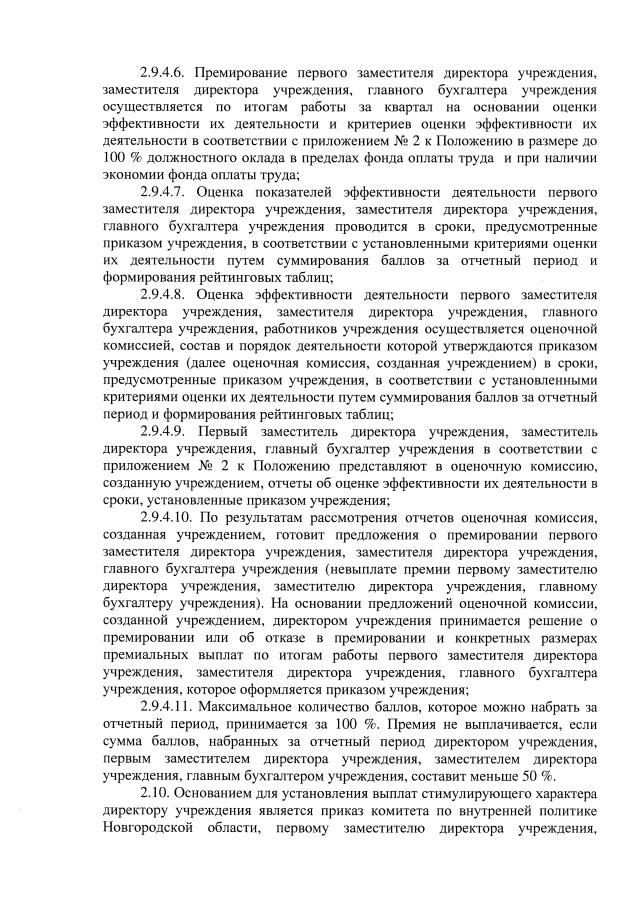 2.9.4.6. Премирование первого заместителя директора учреждения, заместителя директора учреждения, главного бухгалтера учреждения осуществляется по итогам работы за квартал на основании оценки эффективности их деятельности и критериев оценки эффективности их деятельности в соответствии с приложением № 2 к Положению в размере до 100 % должностного оклада в пределах фонда оплаты труда и при наличии экономии фонда оплаты труда;

2.9.4.7. Оценка показателей эффективности деятельности первого заместителя директора учреждения, заместителя директора учреждения, главного бухгалтера учреждения проводится в сроки, предусмотренные приказом учреждения, в соответствии с установленными критериями оценки их деятельности путем суммирования баллов за отчетный период и формирования рейтинговых таблиц;

2.9.4.8. Оценка эффективности деятельности первого заместителя директора учреждения, заместителя директора учреждения, главного бухгалтера учреждения, работников учреждения осуществляется оценочной комиссией, состав и порядок деятельности которой утверждаются приказом учреждения (далее оценочная комиссия, созданная учреждением) в сроки, предусмотренные приказом учреждения, в соответствии с установленными критериями оценки их деятельности путем суммирования баллов за отчетный период и формирования рейтинговых таблиц;

2.9.4.9. Первый заместитель директора учреждения, заместитель директора учреждения, главный бухгалтер учреждения в соответствии с приложением № 2 к Положению представляют в оценочную комиссию, созданную учреждением, отчеты об оценке эффективности их деятельности в сроки, установленные приказом учреждения;

2.9.4.10. По результатам рассмотрения отчетов оценочная комиссия, созданная учреждением, готовит предложения о премировании первого заместителя директора учреждения, заместителя директора учреждения, главного бухгалтера учреждения (невыплате премии первому заместителю директора учреждения, заместителю директора учреждения, главному бухгалтеру учреждения). На основании предложений оценочной комиссии, созданной учреждением, директором учреждения принимается решение о премировании или об отказе в премировании и конкретных размерах премиальных выплат по итогам работы первого заместителя директора учреждения, заместителя директора учреждения, главного бухгалтера учреждения, которое оформляется приказом учреждения;

2.9.4.11. Максимальное количество баллов, которое можно набрать за отчетный период, принимается за 100 %. Премия не выплачивается, если сумма баллов, набранных за отчетный период директором учреждения, первым заместителем директора учреждения, заместителем директора учреждения, главным бухгалтером учреждения, составит меньше 50 %.

2.10. Основанием для установления выплат стимулирующего характера директору учреждения является приказ комитета по внутренней политике Новгородской области, первому заместителю директора учреждения,